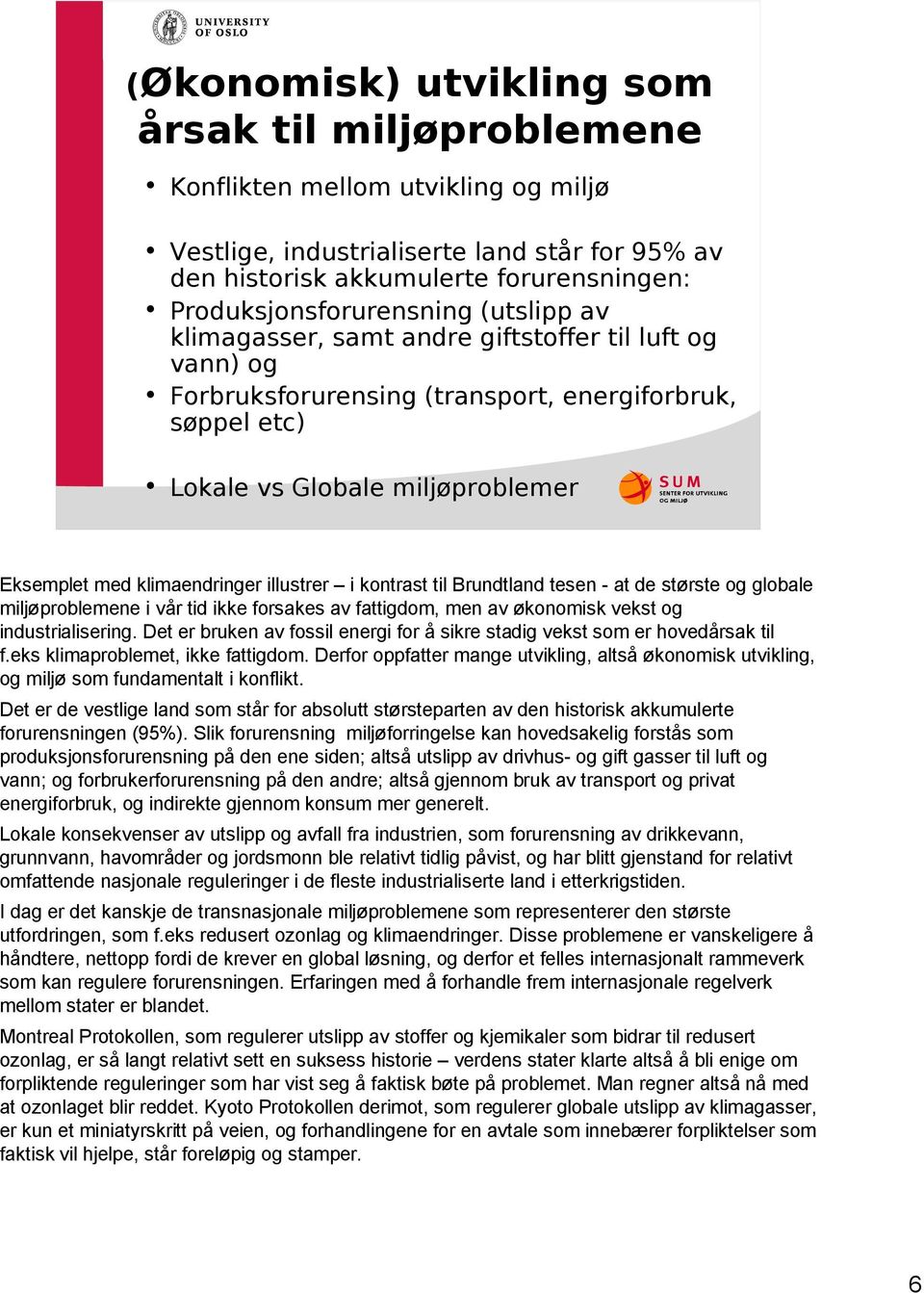 UNIVERSITY OF OSLO

(Økonomisk) utvikling som årsak til miljøproblemene

• Konflikten mellom utvikling og miljø

• Vestlige, industrialiserte land står for 95% av den historisk akkumulerte forurensningen:
• Produksjonsforurensning (utslipp av klimagasser, samt andre giftstoffer til luft og vann) og
• Forbruksforurensing (transport, energiforbruk, søppel etc)

• Lokale vs Globale miljøproblemer

SUM SENTER FOR UTVIKLING OG MILJØ

Eksemplet med klimaendringer illustrer – i kontrast til Brundtland tesen - at de største og globale miljøproblemene i vår tid ikke forsakes av fattigdom, men av økonomisk vekst og industrialisering. Det er bruken av fossil energi for å sikre stadig vekst som er hovedårsak til f.eks klimaproblemet, ikke fattigdom. Derfor oppfatter mange utvikling, altså økonomisk utvikling, og miljø som fundamentalt i konflikt.

Det er de vestlige land som står for absolutt størsteparten av den historisk akkumulerte forurensningen (95%). Slik forurensning miljøforringelse kan hovedsakelig forstås som produksjonsforurensning på den ene siden; altså utslipp av drivhus- og gift gasser til luft og vann; og forbrukerforurensning på den andre; altså gjennom bruk av transport og privat energiforbruk, og indirekte gjennom konsum mer generelt.

Lokale konsekvenser av utslipp og avfall fra industrien, som forurensning av drikkevann, grunnvann, havområder og jordsmonn ble relativt tidlig påvist, og har blitt gjenstand for relativt omfattende nasjonale reguleringer i de fleste industrialiserte land i etterkrigstiden.

I dag er det kanskje de transnasjonale miljøproblemene som representerer den største utfordringen, som f.eks redusert ozonlag og klimaendringer. Disse problemene er vanskeligere å håndtere, nettopp fordi de krever en global løsning, og derfor et felles internasjonalt rammeverk som kan regulere forurensningen. Erfaringen med å forhandle frem internasjonale regelverk mellom stater er blandet.

Montreal Protokollen, som regulerer utslipp av stoffer og kjemikaler som bidrar til redusert ozonlag, er så langt relativt sett en suksess historie – verdens stater klarte altså å bli enige om forpliktende reguleringer som har vist seg å faktisk bøte på problemet. Man regner altså nå med at ozonlaget blir reddet. Kyoto Protokollen derimot, som regulerer globale utslipp av klimagasser, er kun et miniatyrskritt på veien, og forhandlingene for en avtale som innebærer forpliktelser som faktisk vil hjelpe, står foreløpig og stamper.

6